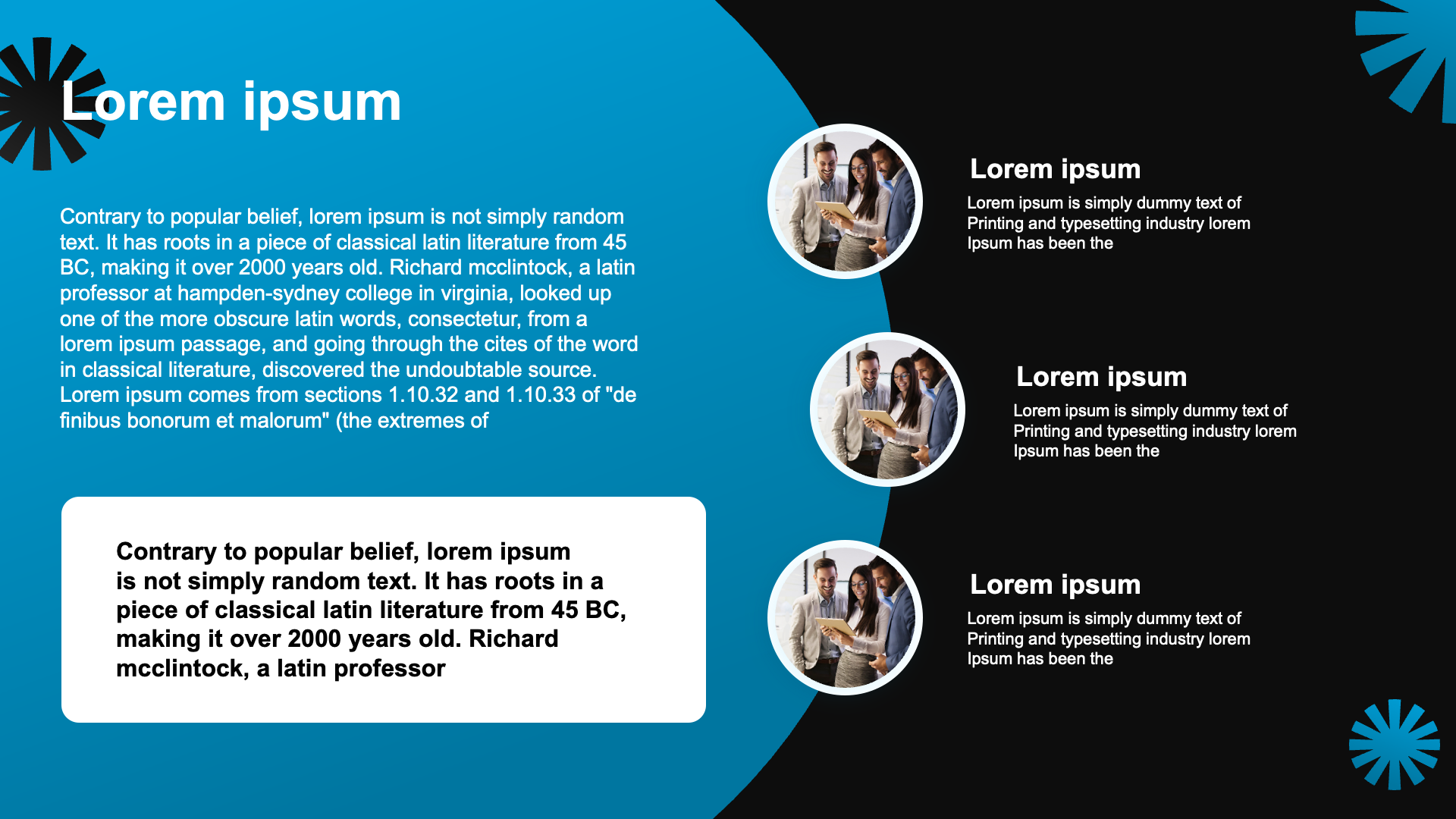 Lorem ipsum

Contrary to popular belief, lorem ipsum is not simply random text. It has roots in a piece of classical latin literature from 45 BC, making it over 2000 years old. Richard mcclintock, a latin professor at hampden-sydney college in virginia, looked up one of the more obscure latin words, consectetur, from a lorem ipsum passage, and going through the cites of the word in classical literature, discovered the undoubtable source. Lorem ipsum comes from sections 1.10.32 and 1.10.33 of "de finibus bonorum et malorum" (the extremes of

Contrary to popular belief, lorem ipsum is not simply random text. It has roots in a piece of classical latin literature from 45 BC, making it over 2000 years old. Richard mcclintock, a latin professor

Lorem ipsum

Lorem ipsum is simply dummy text of Printing and typesetting industry lorem Ipsum has been the

Lorem ipsum

Lorem ipsum is simply dummy text of Printing and typesetting industry lorem Ipsum has been the

Lorem ipsum

Lorem ipsum is simply dummy text of Printing and typesetting industry lorem Ipsum has been the